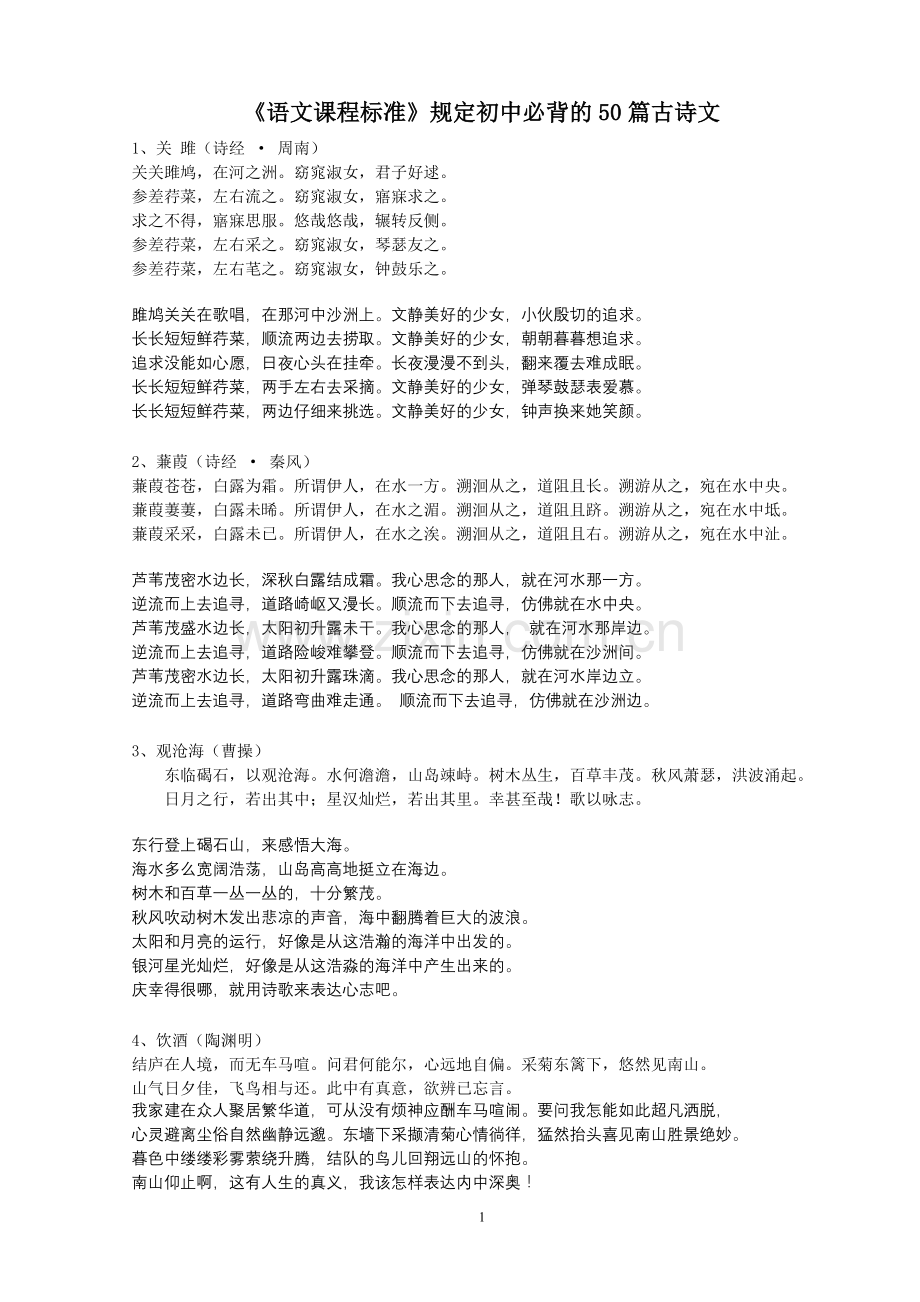 《语文课程标准》规定初中必背的50篇古诗文

1、关 雎（诗经 · 周南）
关关雎鸠，在河之洲。窈窕淑女，君子好逑。
参差荇菜，左右流之。窈窕淑女，寤寐求之。
求之不得，寤寐思服。悠哉悠哉，辗转反侧。
参差荇菜，左右采之。窈窕淑女，琴瑟友之。
参差荇菜，左右芼之。窈窕淑女，钟鼓乐之。

雎鸠关关在歌唱，在那河中沙洲上。文静美好的少女，小伙殷切的追求。
长长短短鲜荇菜，顺流两边去捞取。文静美好的少女，朝朝暮暮想追求。
追求没能如心愿，日夜心头在挂牵。长夜漫漫不到头，翻来覆去难成眠。
长长短短鲜荇菜，两手左右去采摘。文静美好的少女，弹琴鼓瑟表爱慕。
长长短短鲜荇菜，两边仔细来挑选。文静美好的少女，钟声换来她笑颜。

2、蒹葭（诗经 · 秦风）
蒹葭苍苍，白露为霜。所谓伊人，在水一方。溯洄从之，道阻且长。溯游从之，宛在水中央。
蒹葭萋萋，白露未晞。所谓伊人，在水之湄。溯洄从之，道阻且跻。溯游从之，宛在水中坻。
蒹葭采采，白露未已。所谓伊人，在水之涘。溯洄从之，道阻且右。溯游从之，宛在水中沚。

芦苇茂密水边长，深秋白露结成霜。我心思念的那人，就在河水那一方。
逆流而上去追寻，道路崎岖又漫长。顺流而下去追寻，仿佛就在水中央。
芦苇茂盛水边长，太阳初升露未干。我心思念的那人，就在河水那岸边。
逆流而上去追寻，道路险峻难攀登。顺流而下去追寻，仿佛就在沙洲间。
芦苇茂密水边长，太阳初升露珠滴。我心思念的那人，就在河水岸边立。
逆流而上去追寻，道路弯曲难走通。顺流而下去追寻，仿佛就在沙洲边。

3、观沧海（曹操）
东临碣石，以观沧海。水何澹澹，山岛竦峙。树木丛生，百草丰茂。秋风萧瑟，洪波涌起。
日月之行，若出其中；星汉灿烂，若出其里。幸甚至哉！歌以咏志。

东行登上碣石山，来感悟大海。
海水多么宽阔浩荡，山岛高高地挺立在海边。
树木和百草一丛一丛的，十分繁茂。
秋风吹动树木发出悲凉的声音，海中翻腾着巨大的波浪。
太阳和月亮的运行，好像是从这浩瀚的海洋中出发的。
银河星光灿烂，好像是从这浩淼的海洋中产生出来的。
庆幸得很哪，就用诗歌来表达心志吧。

4、饮酒（陶渊明）
结庐在人境，而无车马喧。问君何能尔，心远地自偏。采菊东篱下，悠然见南山。
山气日夕佳，飞鸟相与还。此中有真意，欲辨已忘言。
我家建在众人聚居繁华道，可从没有烦神应酬车马喧闹。要问我怎能如此超凡洒脱，
心灵避离尘俗自然幽静远邈。东墙下采撷清菊心情徜徉，猛然抬头喜见南山胜景绝妙。
暮色中缕缕彩雾萦绕升腾，结队的鸟儿回翔远山的怀抱。
南山仰止啊，这有人生的真义，我该怎样表达内中深奥！

1